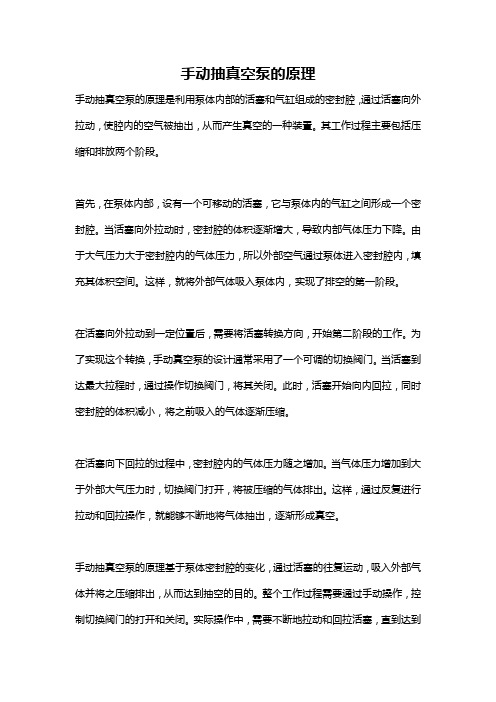 手动抽真空泵的原理

手动抽真空泵的原理是利用泵体内部的活塞和气缸组成的密封腔，通过活塞向外拉动，使腔内的空气被抽出，从而产生真空的一种装置。其工作过程主要包括压缩和排放两个阶段。

首先，在泵体内部，设有一个可移动的活塞，它与泵体内的气缸之间形成一个密封腔。当活塞向外拉动时，密封腔的体积逐渐增大，导致内部气体压力下降。由于大气压力大于密封腔内的气体压力，所以外部空气通过泵体进入密封腔内，填充其体积空间。这样，就将外部气体吸入泵体内，实现了排空的第一阶段。

在活塞向外拉动到一定位置后，需要将活塞转换方向，开始第二阶段的工作。为了实现这个转换，手动真空泵的设计通常采用了一个可调的切换阀门。当活塞到达最大拉程时，通过操作切换阀门，将其关闭。此时，活塞开始向内回拉，同时密封腔的体积减小，将之前吸入的气体逐渐压缩。

在活塞向下回拉的过程中，密封腔内的气体压力随之增加。当气体压力增加到大于外部大气压力时，切换阀门打开，将被压缩的气体排出。这样，通过反复进行拉动和回拉操作，就能够不断地将气体抽出，逐渐形成真空。

手动抽真空泵的原理基于泵体密封腔的变化，通过活塞的往复运动，吸入外部气体并将之压缩排出，从而达到抽空的目的。整个工作过程需要通过手动操作，控制切换阀门的打开和关闭。实际操作中，需要不断地拉动和回拉活塞，直到达到